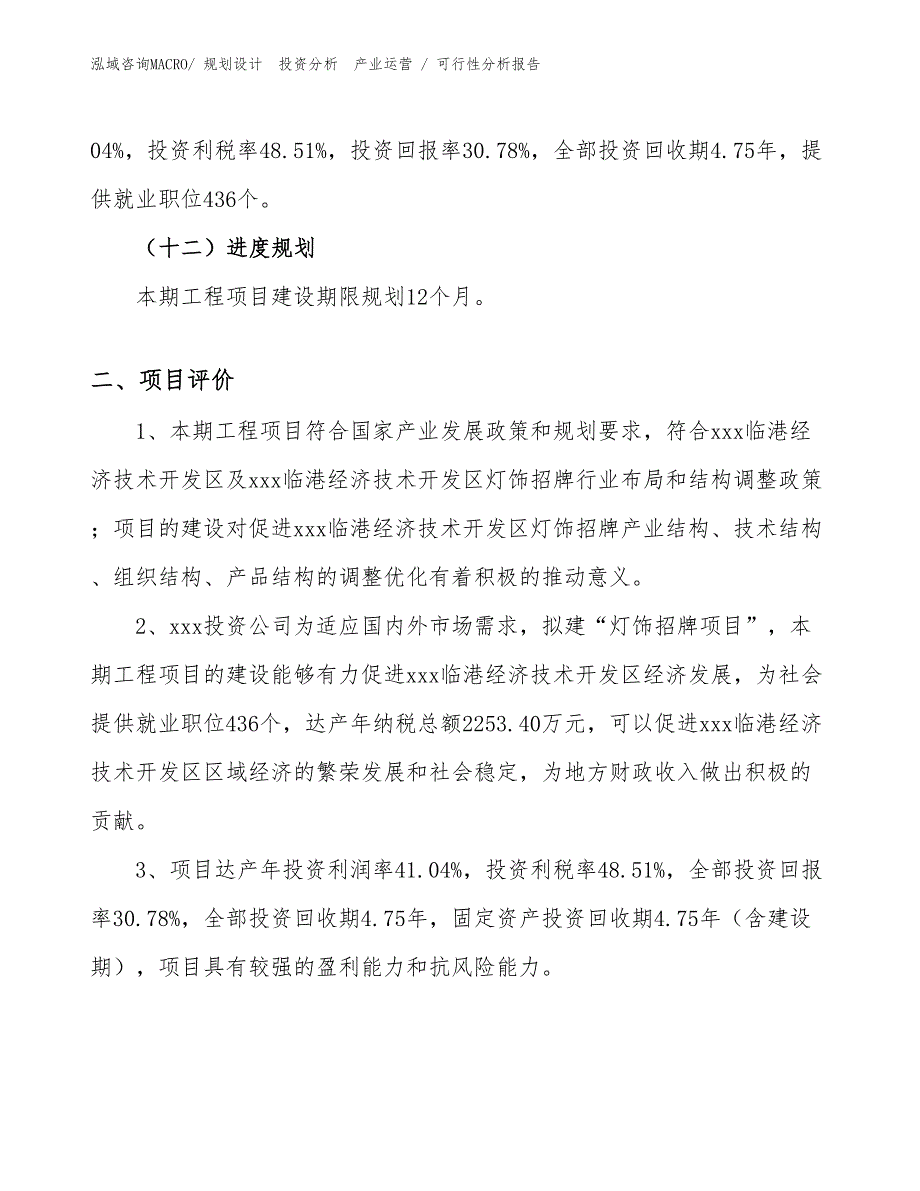 泓域咨询MACRO/ 规划设计　投资分析　产业运营 / 可行性分析报告

04%，投资利税率48.51%，投资回报率30.78%，全部投资回收期4.75年，提供就业职位436个。

（十二）进度规划

本期工程项目建设期限规划12个月。

二、项目评价

1、本期工程项目符合国家产业发展政策和规划要求，符合xxx临港经济技术开发区及xxx临港经济技术开发区灯饰招牌行业布局和结构调整政策；项目的建设对促进xxx临港经济技术开发区灯饰招牌产业结构、技术结构、组织结构、产品结构的调整优化有着积极的推动意义。

2、xxx投资公司为适应国内外市场需求，拟建“灯饰招牌项目”，本期工程项目的建设能够有力促进xxx临港经济技术开发区经济发展，为社会提供就业职位436个，达产年纳税总额2253.40万元，可以促进xxx临港经济技术开发区区域经济的繁荣发展和社会稳定，为地方财政收入做出积极的贡献。

3、项目达产年投资利润率41.04%，投资利税率48.51%，全部投资回报率30.78%，全部投资回收期4.75年，固定资产投资回收期4.75年（含建设期），项目具有较强的盈利能力和抗风险能力。